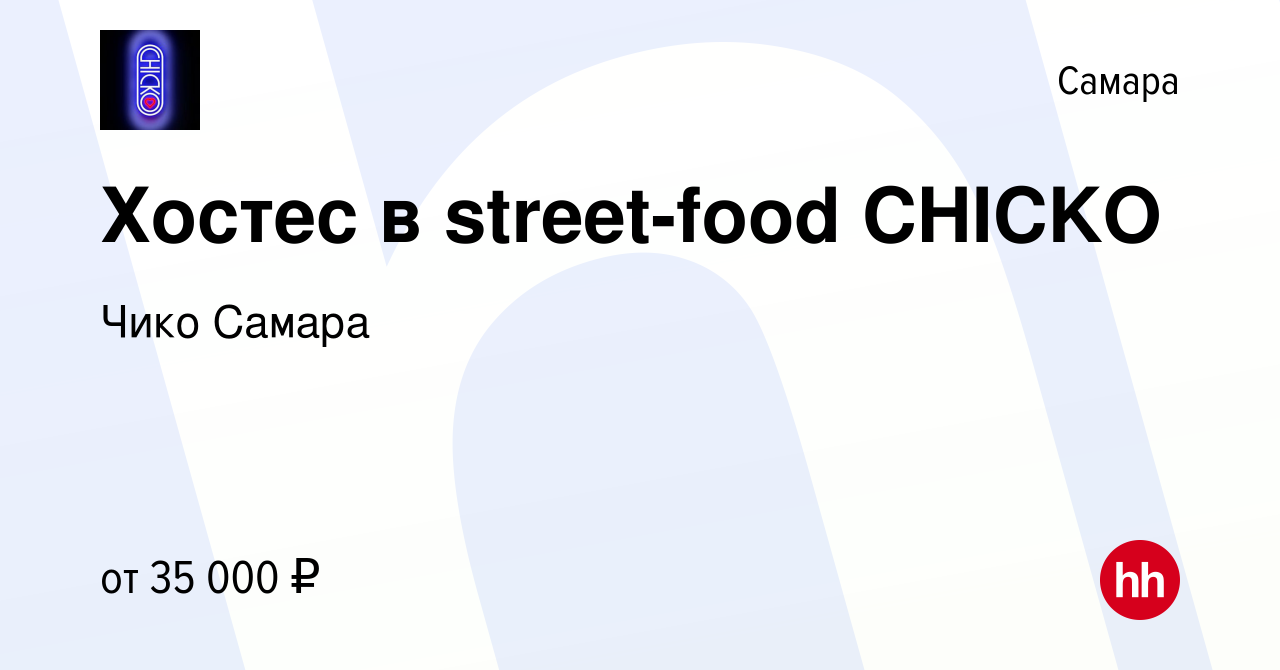 CHICKO

Самара

Хостес в street-food CHICKO

Чико Самара

от 35 000 ₽

hh